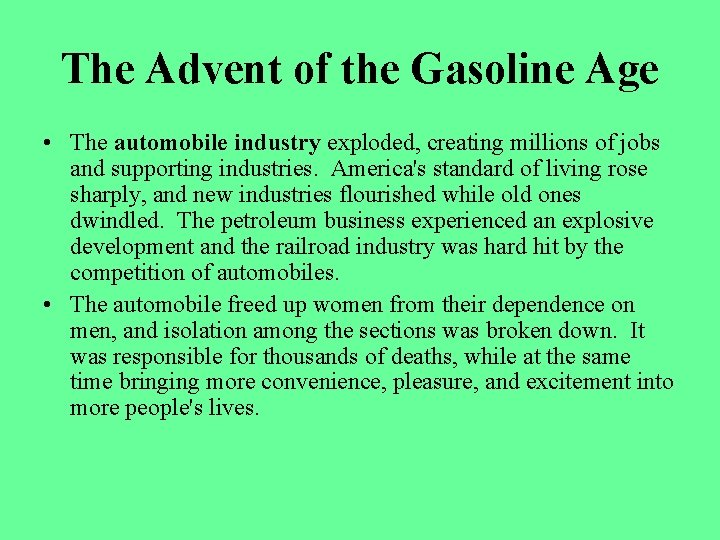 The Advent of the Gasoline Age

• The automobile industry exploded, creating millions of jobs and supporting industries. America's standard of living rose sharply, and new industries flourished while old ones dwindled. The petroleum business experienced an explosive development and the railroad industry was hard hit by the competition of automobiles.
• The automobile freed up women from their dependence on men, and isolation among the sections was broken down. It was responsible for thousands of deaths, while at the same time bringing more convenience, pleasure, and excitement into more people's lives.